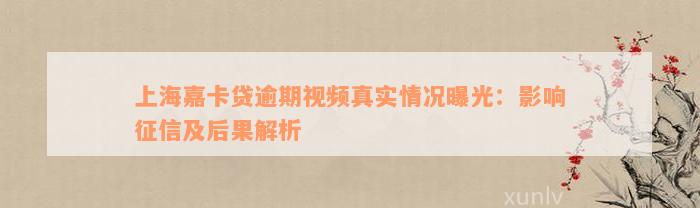 上海嘉卡贷逾期视频真实情况曝光：影响征信及后果解析

xunlv